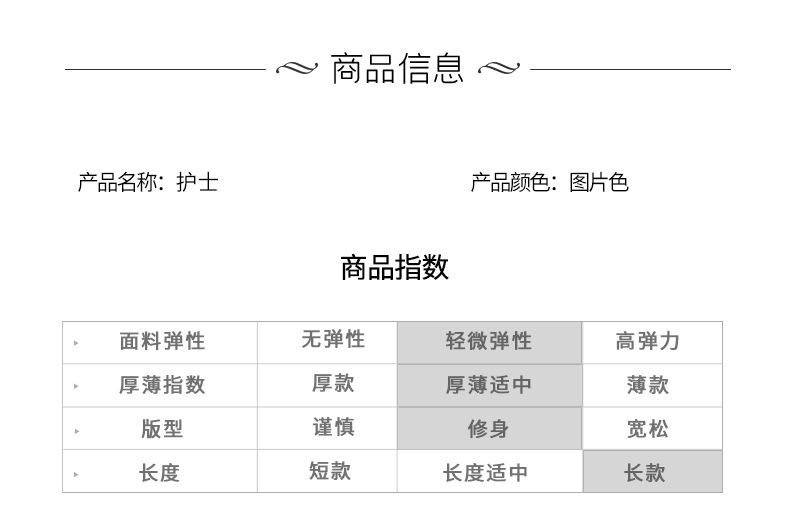 商品信息

产品名称：护士

产品颜色：图片色

商品指数

| 面料弹性 | 无弹性 | 轻微弹性 | 高弹力 |
|---|---|---|---|
| 厚薄指数 | 厚款 | 厚薄适中 | 薄款 |
| 版型 | 谨慎 | 修身 | 宽松 |
| 长度 | 短款 | 长度适中 | 长款 |